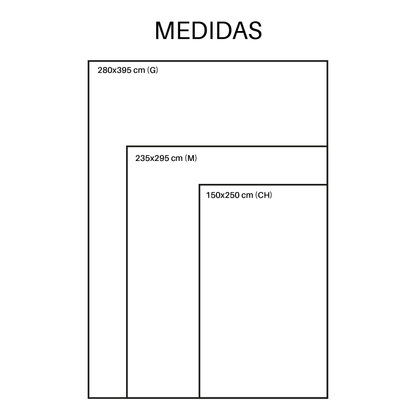 MEDIDAS

280x395 cm (G)

235x295 cm (M)

150x250 cm (CH)